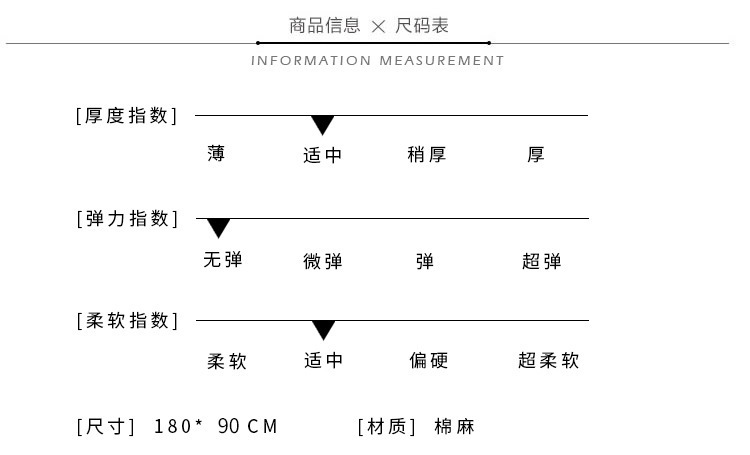 商品信息 × 尺码表
INFORMATION MEASUREMENT

[厚度指数]
薄 适中 稍厚 厚

[弹力指数]
无弹 微弹 弹 超弹

[柔软指数]
柔软 适中 偏硬 超柔软

[尺寸] 180* 90 CM [材质] 棉麻